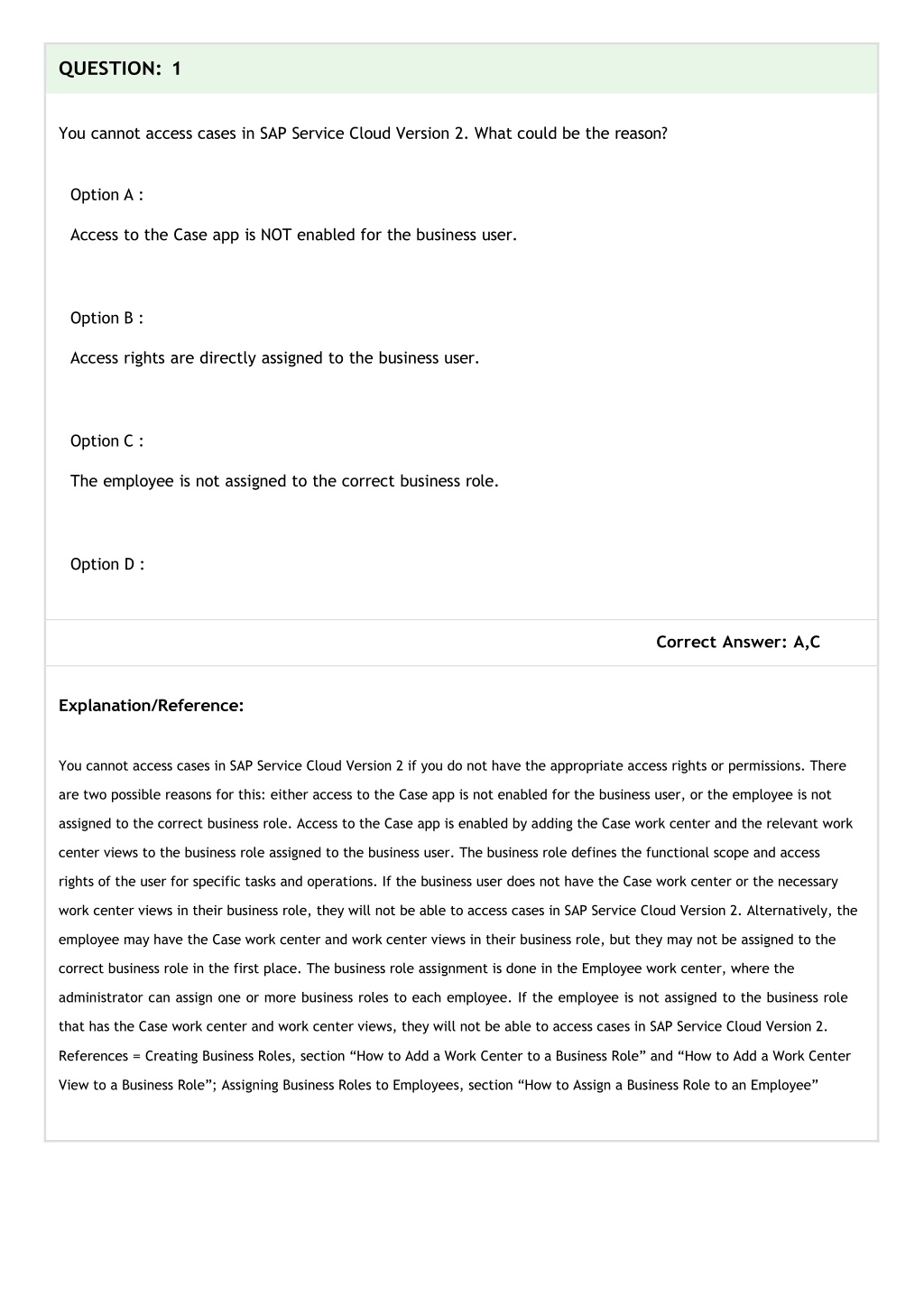 QUESTION: 1

You cannot access cases in SAP Service Cloud Version 2. What could be the reason?

Option A :

Access to the Case app is NOT enabled for the business user.

Option B :

Access rights are directly assigned to the business user.

Option C :

The employee is not assigned to the correct business role.

Option D :

Correct Answer: A,C

Explanation/Reference:

You cannot access cases in SAP Service Cloud Version 2 if you do not have the appropriate access rights or permissions. There are two possible reasons for this: either access to the Case app is not enabled for the business user, or the employee is not assigned to the correct business role. Access to the Case app is enabled by adding the Case work center and the relevant work center views to the business role assigned to the business user. The business role defines the functional scope and access rights of the user for specific tasks and operations. If the business user does not have the Case work center or the necessary work center views in their business role, they will not be able to access cases in SAP Service Cloud Version 2. Alternatively, the employee may have the Case work center and work center views in their business role, but they may not be assigned to the correct business role in the first place. The business role assignment is done in the Employee work center, where the administrator can assign one or more business roles to each employee. If the employee is not assigned to the business role that has the Case work center and work center views, they will not be able to access cases in SAP Service Cloud Version 2. References = Creating Business Roles, section “How to Add a Work Center to a Business Role” and “How to Add a Work Center View to a Business Role”; Assigning Business Roles to Employees, section “How to Assign a Business Role to an Employee”